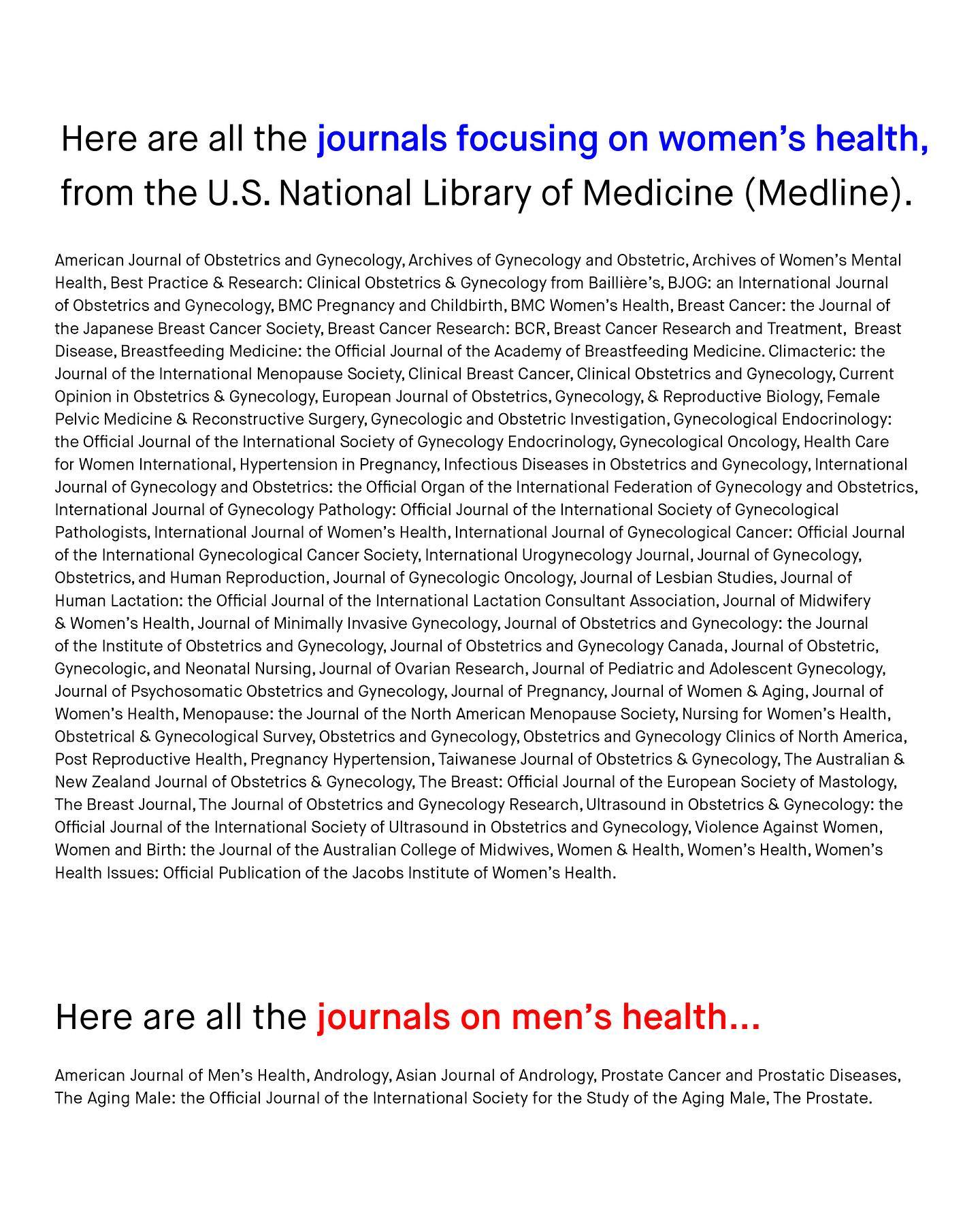 Here are all the journals focusing on women's health, from the U.S. National Library of Medicine (Medline).

American Journal of Obstetrics and Gynecology, Archives of Gynecology and Obstetric, Archives of Women's Mental Health, Best Practice & Research: Clinical Obstetrics & Gynecology from Baillière's, BJOG: an International Journal of Obstetrics and Gynecology, BMC Pregnancy and Childbirth, BMC Women's Health, Breast Cancer: the Journal of the Japanese Breast Cancer Society, Breast Cancer Research: BCR, Breast Cancer Research and Treatment, Breast Disease, Breastfeeding Medicine: the Official Journal of the Academy of Breastfeeding Medicine. Climacteric: the Journal of the International Menopause Society, Clinical Breast Cancer, Clinical Obstetrics and Gynecology, Current Opinion in Obstetrics & Gynecology, European Journal of Obstetrics, Gynecology, & Reproductive Biology, Female Pelvic Medicine & Reconstructive Surgery, Gynecologic and Obstetric Investigation, Gynecological Endocrinology: the Official Journal of the International Society of Gynecology Endocrinology, Gynecological Oncology, Health Care for Women International, Hypertension in Pregnancy, Infectious Diseases in Obstetrics and Gynecology, International Journal of Gynecology and Obstetrics: the Official Organ of the International Federation of Gynecology and Obstetrics, International Journal of Gynecology Pathology: Official Journal of the International Society of Gynecological Pathologists, International Journal of Women's Health, International Journal of Gynecological Cancer: Official Journal of the International Gynecological Cancer Society, International Urogynecology Journal, Journal of Gynecology, Obstetrics, and Human Reproduction, Journal of Gynecologic Oncology, Journal of Lesbian Studies, Journal of Human Lactation: the Official Journal of the International Lactation Consultant Association, Journal of Midwifery & Women's Health, Journal of Minimally Invasive Gynecology, Journal of Obstetrics and Gynecology: the Journal of the Institute of Obstetrics and Gynecology, Journal of Obstetrics and Gynecology Canada, Journal of Obstetric, Gynecologic, and Neonatal Nursing, Journal of Ovarian Research, Journal of Pediatric and Adolescent Gynecology, Journal of Psychosomatic Obstetrics and Gynecology, Journal of Pregnancy, Journal of Women & Aging, Journal of Women's Health, Menopause: the Journal of the North American Menopause Society, Nursing for Women's Health, Obstetrical & Gynecological Survey, Obstetrics and Gynecology, Obstetrics and Gynecology Clinics of North America, Post Reproductive Health, Pregnancy Hypertension, Taiwanese Journal of Obstetrics & Gynecology, The Australian & New Zealand Journal of Obstetrics & Gynecology, The Breast: Official Journal of the European Society of Mastology, The Breast Journal, The Journal of Obstetrics and Gynecology Research, Ultrasound in Obstetrics & Gynecology: the Official Journal of the International Society of Ultrasound in Obstetrics and Gynecology, Violence Against Women, Women and Birth: the Journal of the Australian College of Midwives, Women & Health, Women's Health, Women's Health Issues: Official Publication of the Jacobs Institute of Women's Health.

Here are all the journals on men's health...

American Journal of Men's Health, Andrology, Asian Journal of Andrology, Prostate Cancer and Prostatic Diseases, The Aging Male: the Official Journal of the International Society for the Study of the Aging Male, The Prostate.